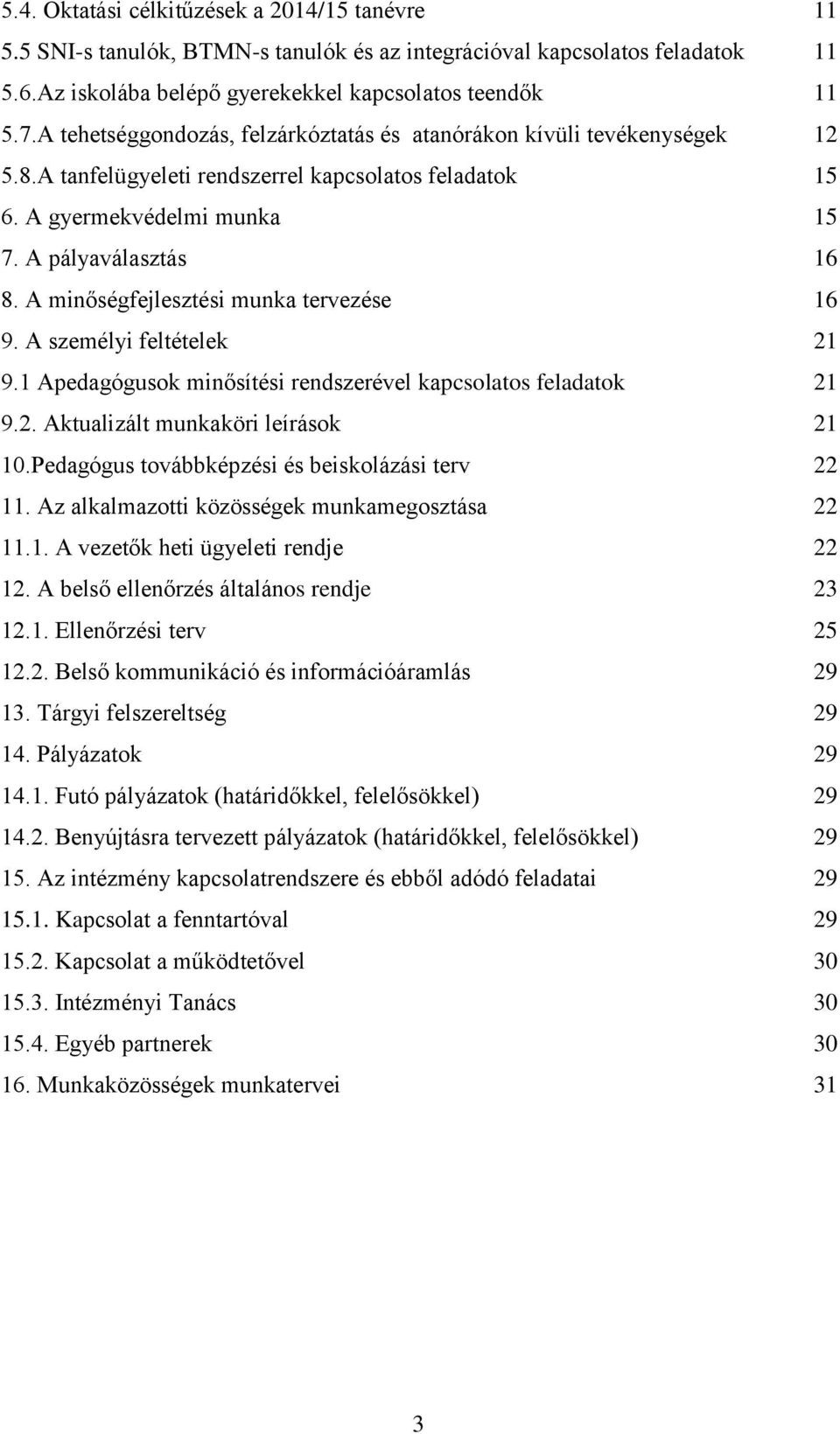 5.4. Oktatási célkitűzések a 2014/15 tanévre 11
5.5 SNI-s tanulók, BTMN-s tanulók és az integrációval kapcsolatos feladatok 11
5.6.Az iskolába belépő gyerekekkel kapcsolatos teendők 11
5.7.A tehetséggondozás, felzárkóztatás és atanórákon kívüli tevékenységek 12
5.8.A tanfelügyeleti rendszerrel kapcsolatos feladatok 15
6. A gyermekvédelmi munka 15
7. A pályaválasztás 16
8. A minőségfejlesztési munka tervezése 16
9. A személyi feltételek 21
9.1 Apedagógusok minősítési rendszerével kapcsolatos feladatok 21
9.2. Aktualizált munkaköri leírások 21
10.Pedagógus továbbképzési és beiskolázási terv 22
11. Az alkalmazotti közösségek munkamegosztása 22
11.1. A vezetők heti ügyeleti rendje 22
12. A belső ellenőrzés általános rendje 23
12.1. Ellenőrzési terv 25
12.2. Belső kommunikáció és információáramlás 29
13. Tárgyi felszereltség 29
14. Pályázatok 29
14.1. Futó pályázatok (határidőkkel, felelősökkel) 29
14.2. Benyújtásra tervezett pályázatok (határidőkkel, felelősökkel) 29
15. Az intézmény kapcsolatrendszere és ebből adódó feladatai 29
15.1. Kapcsolat a fenntartóval 29
15.2. Kapcsolat a működtetővel 30
15.3. Intézményi Tanács 30
15.4. Egyéb partnerek 30
16. Munkaközösségek munkatervei 31

3